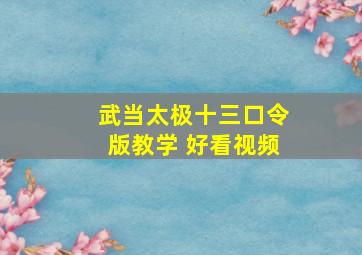 武当太极十三口令版教学 好看视频